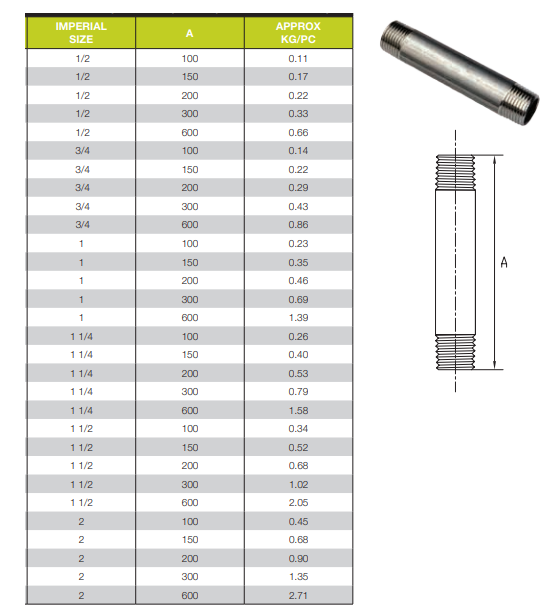 | IMPERIAL SIZE | A | APPROX KG/PC |
|---|---|---|
| 1/2 | 100 | 0.11 |
| 1/2 | 150 | 0.17 |
| 1/2 | 200 | 0.22 |
| 1/2 | 300 | 0.33 |
| 1/2 | 600 | 0.66 |
| 3/4 | 100 | 0.14 |
| 3/4 | 150 | 0.22 |
| 3/4 | 200 | 0.29 |
| 3/4 | 300 | 0.43 |
| 3/4 | 600 | 0.86 |
| 1 | 100 | 0.23 |
| 1 | 150 | 0.35 |
| 1 | 200 | 0.46 |
| 1 | 300 | 0.69 |
| 1 | 600 | 1.39 |
| 1 1/4 | 100 | 0.26 |
| 1 1/4 | 150 | 0.40 |
| 1 1/4 | 200 | 0.53 |
| 1 1/4 | 300 | 0.79 |
| 1 1/4 | 600 | 1.58 |
| 1 1/2 | 100 | 0.34 |
| 1 1/2 | 150 | 0.52 |
| 1 1/2 | 200 | 0.68 |
| 1 1/2 | 300 | 1.02 |
| 1 1/2 | 600 | 2.05 |
| 2 | 100 | 0.45 |
| 2 | 150 | 0.68 |
| 2 | 200 | 0.90 |
| 2 | 300 | 1.35 |
| 2 | 600 | 2.71 |

A